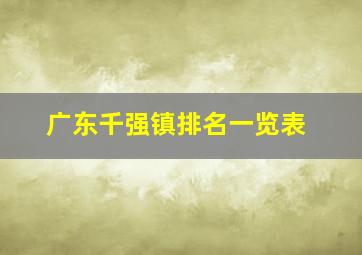 广东千强镇排名一览表